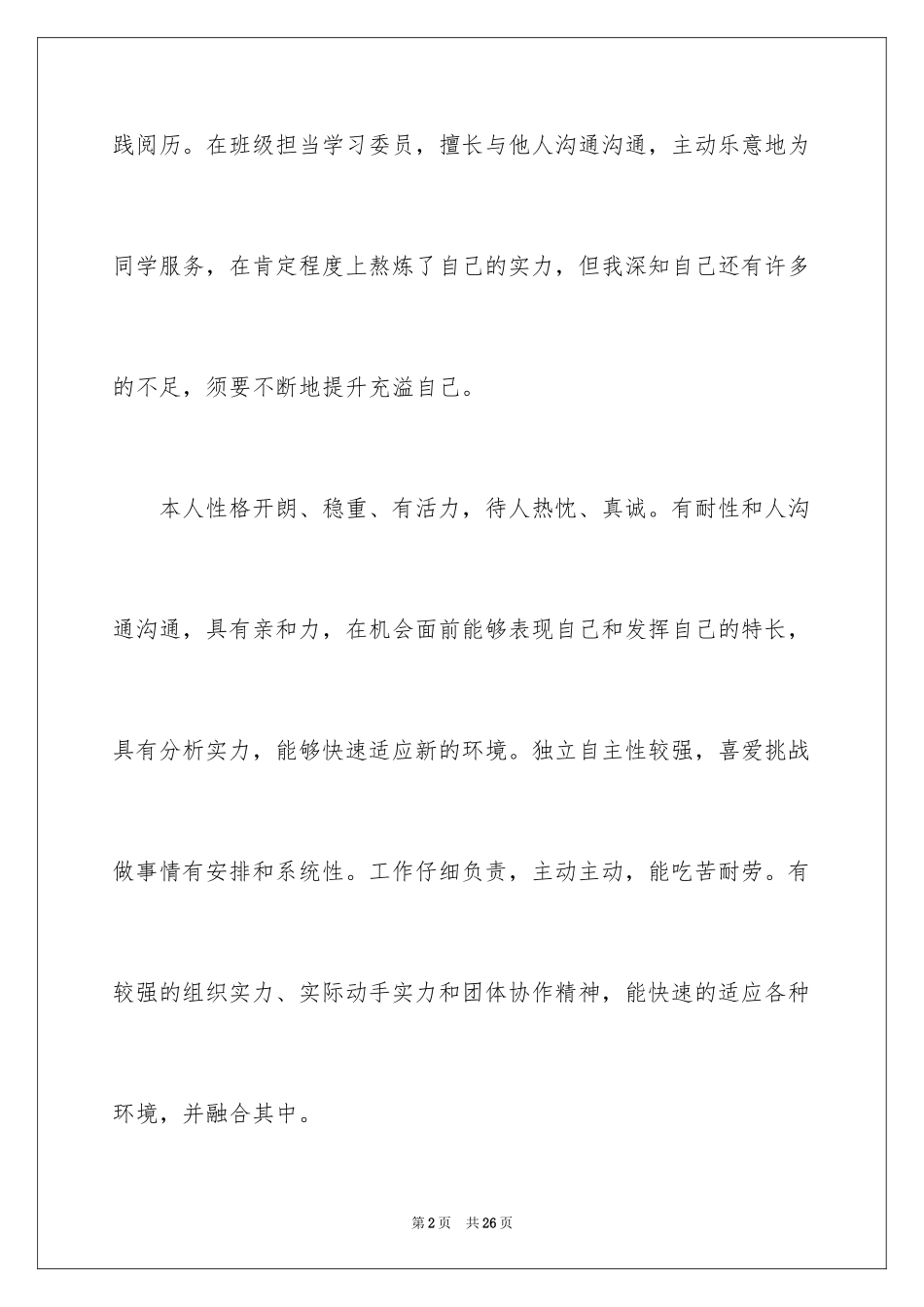 践阅历。在班级担当学习委员，擅长与他人沟通沟通，主动乐意地为同学服务，在肯定程度上熬炼了自己的实力，但我深知自己还有许多的不足，须要不断地提升充溢自己。

本人性格开朗、稳重、有活力，待人热忱、真诚。有耐性和人沟通沟通，具有亲和力，在机会面前能够表现自己和发挥自己的特长，具有分析实力，能够快速适应新的环境。独立自主性较强，喜爱挑战做事情有安排和系统性。工作仔细负责，主动主动，能吃苦耐劳。有较强的组织实力、实际动手实力和团体协作精神，能快速的适应各种环境，并融合其中。

第2页　共26页